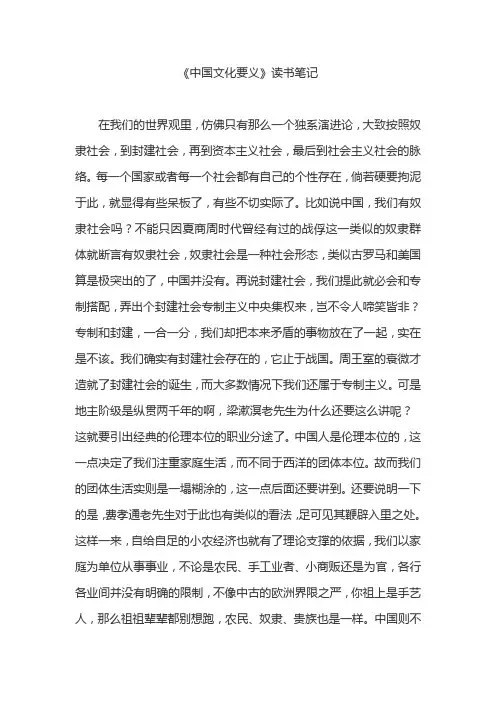 《中国文化要义》读书笔记

在我们的世界观里，仿佛只有那么一个独系演进论，大致按照奴隶社会，到封建社会，再到资本主义社会，最后到社会主义社会的脉络。每一个国家或者每一个社会都有自己的个性存在，倘若硬要拘泥于此，就显得有些呆板了，有些不切实际了。比如说中国，我们有奴隶社会吗？不能只因夏商周时代曾经有过的战俘这一类似的奴隶群体就断言有奴隶社会，奴隶社会是一种社会形态，类似古罗马和美国算是极突出的了，中国并没有。再说封建社会，我们提此就必会和专制搭配，弄出个封建社会专制主义中央集权来，岂不令人啼笑皆非？专制和封建，一合一分，我们却把本来矛盾的事物放在了一起，实在是不该。我们确实有封建社会存在的，它止于战国。周王室的衰微才造就了封建社会的诞生，而大多数情况下我们还属于专制主义。可是地主阶级是纵贯两千年的啊，梁漱溟老先生为什么还要这么讲呢？这就要引出经典的伦理本位的职业分途了。中国人是伦理本位的，这一点决定了我们注重家庭生活，而不同于西洋的团体本位。故而我们的团体生活实则是一塌糊涂的，这一点后面还要讲到。还要说明一下的是，费孝通老先生对于此也有类似的看法，足可见其鞭辟入里之处。这样一来，自给自足的小农经济也就有了理论支撑的依据，我们以家庭为单位从事事业，不论是农民、手工业者、小商贩还是为官，各行各业间并没有明确的限制，不像中古的欧洲界限之严，你祖上是手艺人，那么祖祖辈辈都别想跑，农民、奴隶、贵族也是一样。中国则不